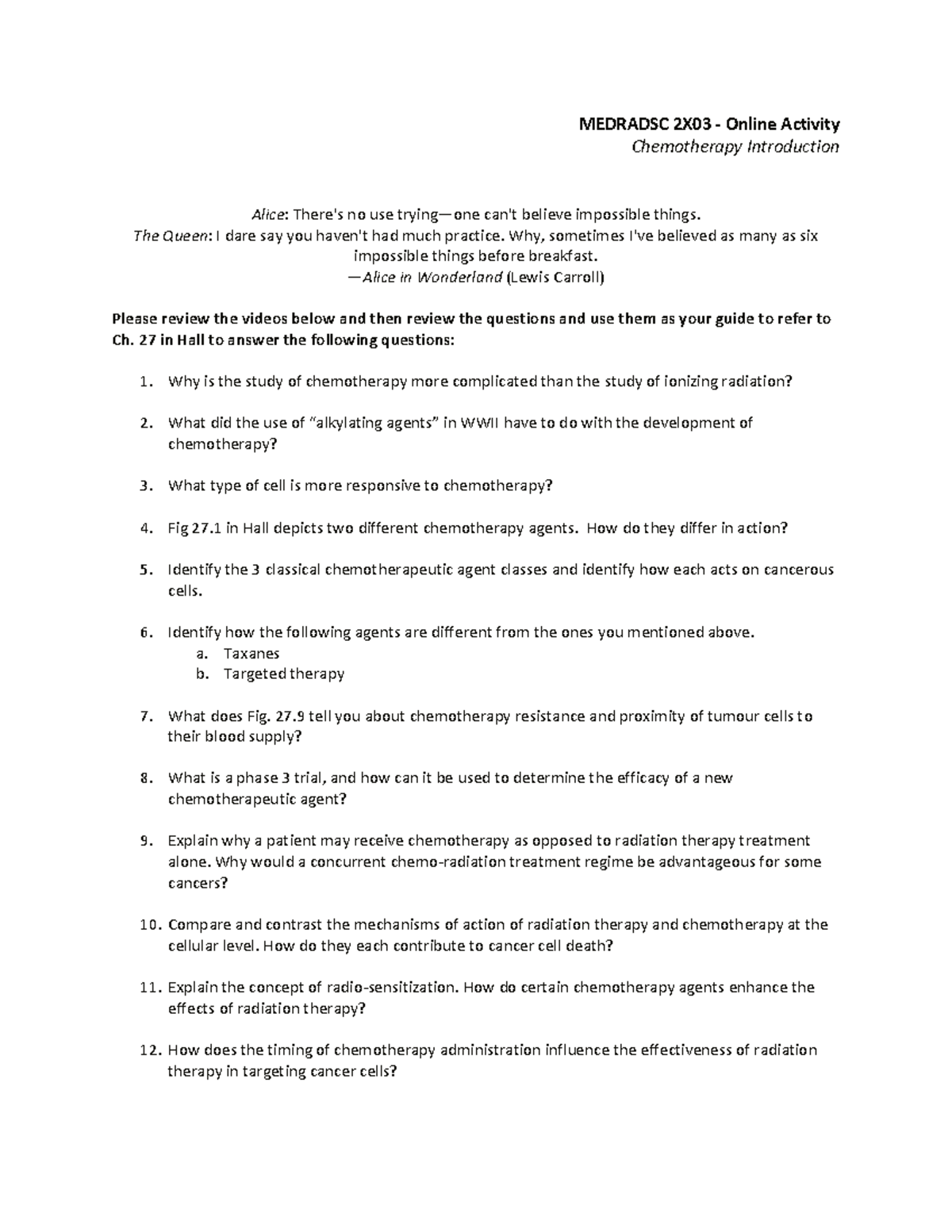 MEDRADSC 2X03 - Online Activity
Chemotherapy Introduction

Alice: There's no use trying—one can't believe impossible things.
The Queen: I dare say you haven't had much practice. Why, sometimes I've believed as many as six impossible things before breakfast.
—Alice in Wonderland (Lewis Carroll)

Please review the videos below and then review the questions and use them as your guide to refer to Ch. 27 in Hall to answer the following questions:

1. Why is the study of chemotherapy more complicated than the study of ionizing radiation?

2. What did the use of "alkylating agents" in WWII have to do with the development of chemotherapy?

3. What type of cell is more responsive to chemotherapy?

4. Fig 27.1 in Hall depicts two different chemotherapy agents. How do they differ in action?

5. Identify the 3 classical chemotherapeutic agent classes and identify how each acts on cancerous cells.

6. Identify how the following agents are different from the ones you mentioned above.
a. Taxanes
b. Targeted therapy

7. What does Fig. 27.9 tell you about chemotherapy resistance and proximity of tumour cells to their blood supply?

8. What is a phase 3 trial, and how can it be used to determine the efficacy of a new chemotherapeutic agent?

9. Explain why a patient may receive chemotherapy as opposed to radiation therapy treatment alone. Why would a concurrent chemo-radiation treatment regime be advantageous for some cancers?

10. Compare and contrast the mechanisms of action of radiation therapy and chemotherapy at the cellular level. How do they each contribute to cancer cell death?

11. Explain the concept of radio-sensitization. How do certain chemotherapy agents enhance the effects of radiation therapy?

12. How does the timing of chemotherapy administration influence the effectiveness of radiation therapy in targeting cancer cells?